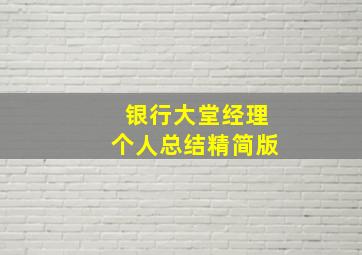 银行大堂经理
个人总结精简版